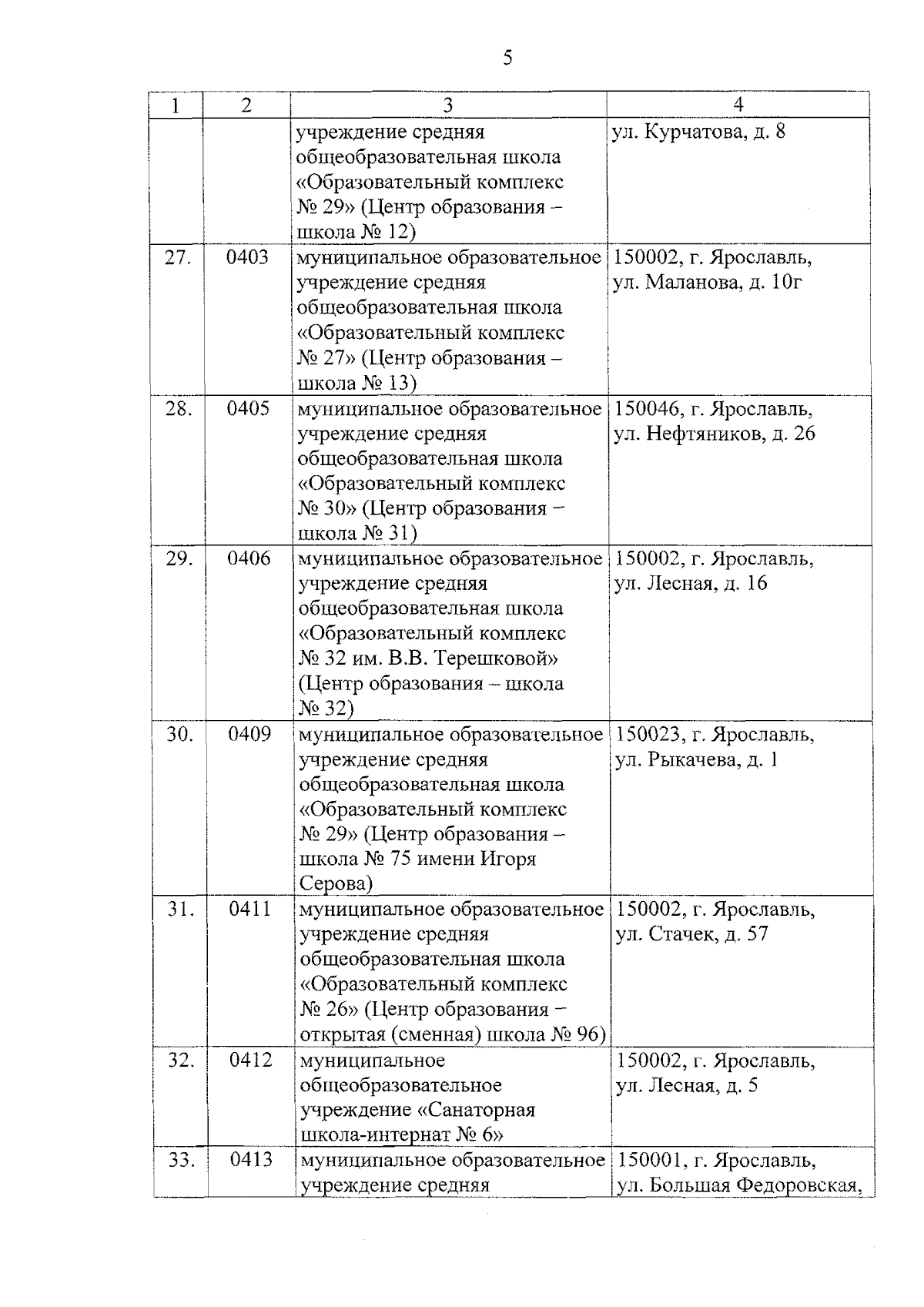 5

| 1 | 2 | 3 | 4 |
|---|---|---|---|
| | | учреждение средняя общеобразовательная школа «Образовательный комплекс № 29» (Центр образования – школа № 12) | ул. Курчатова, д. 8 |
| 27. | 0403 | муниципальное образовательное учреждение средняя общеобразовательная школа «Образовательный комплекс № 27» (Центр образования – школа № 13) | 150002, г. Ярославль, ул. Маланова, д. 10г |
| 28. | 0405 | муниципальное образовательное учреждение средняя общеобразовательная школа «Образовательный комплекс № 30» (Центр образования – школа № 31) | 150046, г. Ярославль, ул. Нефтяников, д. 26 |
| 29. | 0406 | муниципальное образовательное учреждение средняя общеобразовательная школа «Образовательный комплекс № 32 им. В.В. Терешковой» (Центр образования – школа № 32) | 150002, г. Ярославль, ул. Лесная, д. 16 |
| 30. | 0409 | муниципальное образовательное учреждение средняя общеобразовательная школа «Образовательный комплекс № 29» (Центр образования – школа № 75 имени Игоря Серова) | 150023, г. Ярославль, ул. Рыкачева, д. 1 |
| 31. | 0411 | муниципальное образовательное учреждение средняя общеобразовательная школа «Образовательный комплекс № 26» (Центр образования – открытая (сменная) школа № 96) | 150002, г. Ярославль, ул. Стачек, д. 57 |
| 32. | 0412 | муниципальное общеобразовательное учреждение «Санаторная школа-интернат № 6» | 150002, г. Ярославль, ул. Лесная, д. 5 |
| 33. | 0413 | муниципальное образовательное учреждение средняя | 150001, г. Ярославль, ул. Большая Федоровская, |